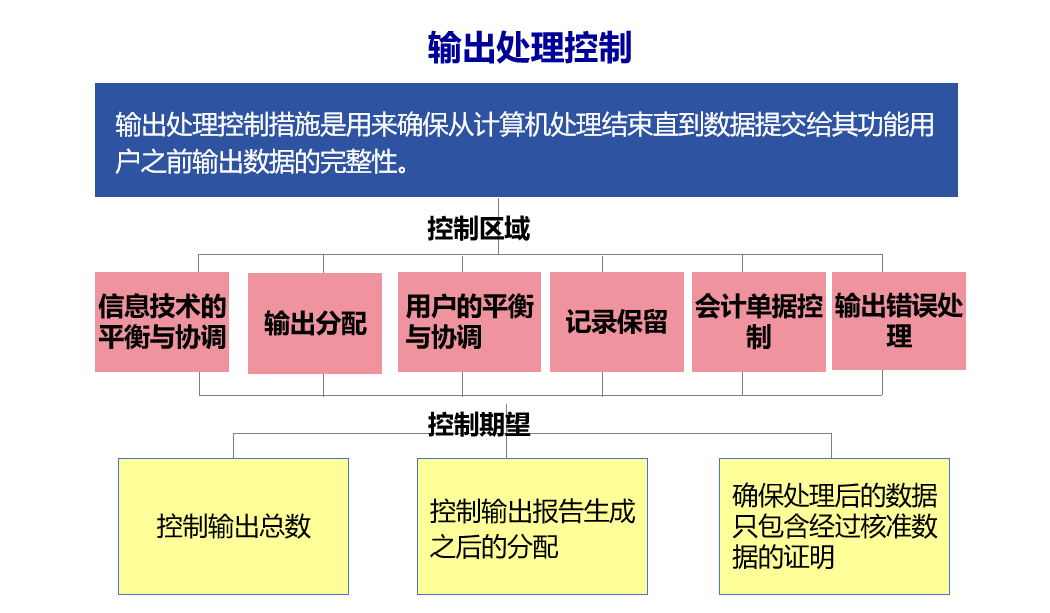 输出处理控制

输出处理控制措施是用来确保从计算机处理结束直到数据提交给其功能用户之前输出数据的完整性。

控制区域

信息技术的平衡与协调

输出分配

用户的平衡与协调

记录保留

会计单据控制

输出错误处理

控制期望

控制输出总数

控制输出报告生成之后的分配

确保处理后的数据只包含经过核准数据的证明